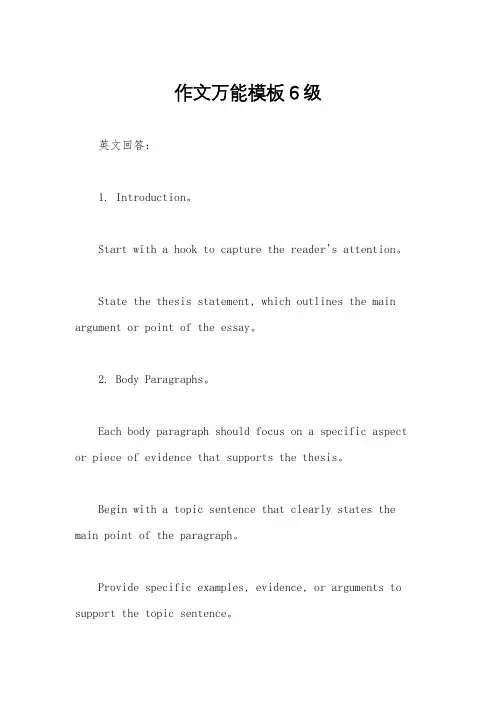 作文万能模板6级

英文回答：

1. Introduction。

Start with a hook to capture the reader's attention。

State the thesis statement, which outlines the main argument or point of the essay。

2. Body Paragraphs。

Each body paragraph should focus on a specific aspect or piece of evidence that supports the thesis。

Begin with a topic sentence that clearly states the main point of the paragraph。

Provide specific examples, evidence, or arguments to support the topic sentence。